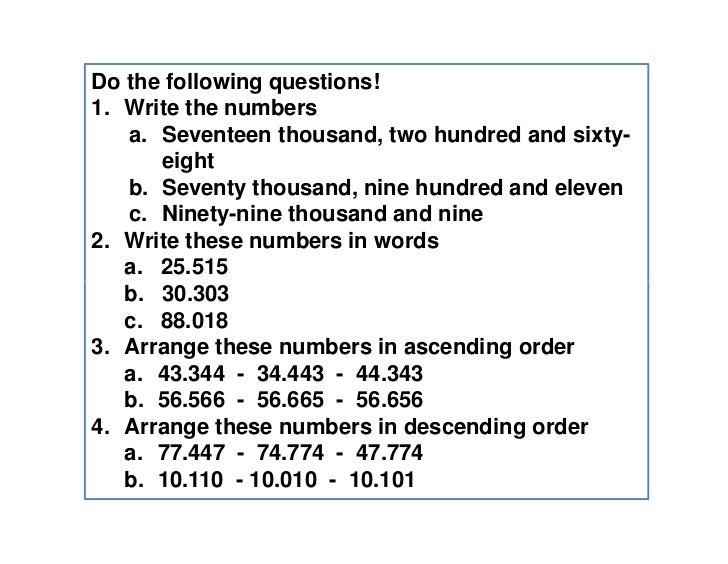 Do the following questions!
1. Write the numbers
a. Seventeen thousand, two hundred and sixty-eight
b. Seventy thousand, nine hundred and eleven
c. Ninety-nine thousand and nine
2. Write these numbers in words
a. 25.515
b. 30.303
c. 88.018
3. Arrange these numbers in ascending order
a. 43.344 - 34.443 - 44.343
b. 56.566 - 56.665 - 56.656
4. Arrange these numbers in descending order
a. 77.447 - 74.774 - 47.774
b. 10.110 - 10.010 - 10.101